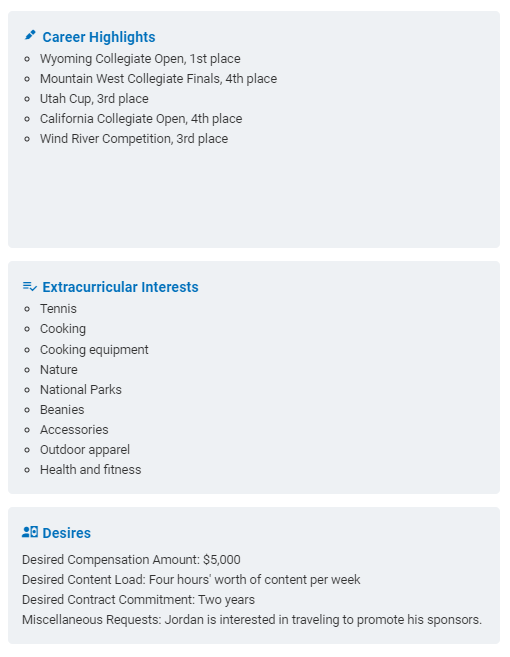 Career Highlights
- Wyoming Collegiate Open, 1st place
- Mountain West Collegiate Finals, 4th place
- Utah Cup, 3rd place
- California Collegiate Open, 4th place
- Wind River Competition, 3rd place

Extracurricular Interests
- Tennis
- Cooking
- Cooking equipment
- Nature
- National Parks
- Beanies
- Accessories
- Outdoor apparel
- Health and fitness

Desires
Desired Compensation Amount: $5,000
Desired Content Load: Four hours' worth of content per week
Desired Contract Commitment: Two years
Miscellaneous Requests: Jordan is interested in traveling to promote his sponsors.